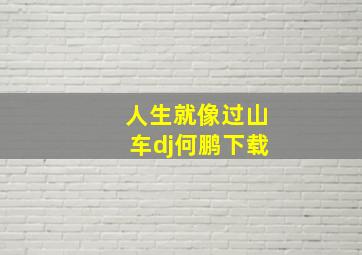 人生就像过山车dj何鹏下载